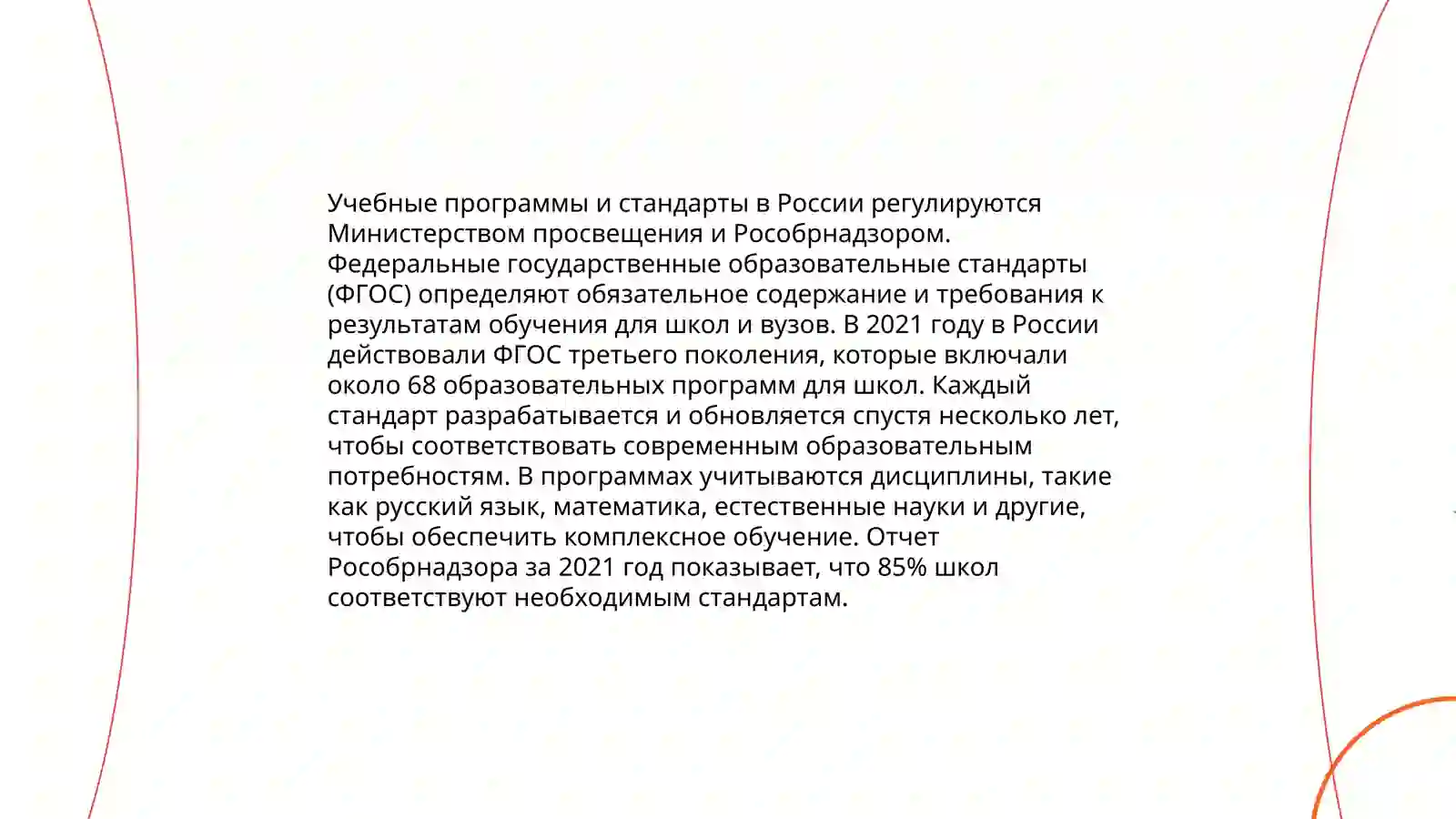 Учебные программы и стандарты в России регулируются Министерством просвещения и Рособрнадзором. Федеральные государственные образовательные стандарты (ФГОС) определяют обязательное содержание и требования к результатам обучения для школ и вузов. В 2021 году в России действовали ФГОС третьего поколения, которые включали около 68 образовательных программ для школ. Каждый стандарт разрабатывается и обновляется спустя несколько лет, чтобы соответствовать современным образовательным потребностям. В программах учитываются дисциплины, такие как русский язык, математика, естественные науки и другие, чтобы обеспечить комплексное обучение. Отчет Рособрнадзора за 2021 год показывает, что 85% школ соответствуют необходимым стандартам.